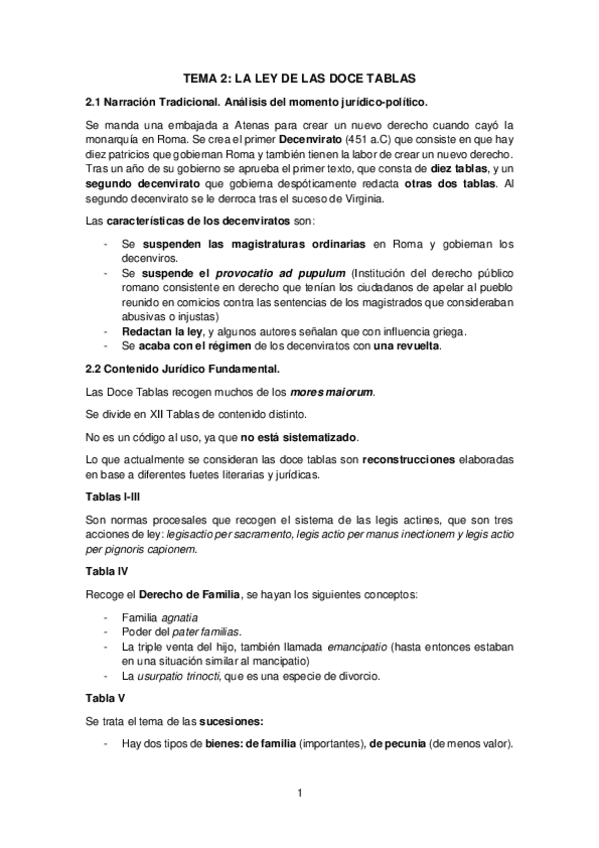 TEMA 2: LA LEY DE LAS DOCE TABLAS

2.1 Narración Tradicional. Análisis del momento jurídico-político.

Se manda una embajada a Atenas para crear un nuevo derecho cuando cayó la monarquía en Roma. Se crea el primer Decenvirato (451 a.C) que consiste en que hay diez patricios que gobiernan Roma y también tienen la labor de crear un nuevo derecho. Tras un año de su gobierno se aprueba el primer texto, que consta de diez tablas, y un segundo decenvirato que gobierna despóticamente redacta otras dos tablas. Al segundo decenvirato se le derroca tras el suceso de Virginia.

Las características de los decenviratos son:

- Se suspenden las magistraturas ordinarias en Roma y gobiernan los decenviros.
- Se suspende el provocatio ad pupulum (Institución del derecho público romano consistente en derecho que tenían los ciudadanos de apelar al pueblo reunido en comicios contra las sentencias de los magistrados que consideraban abusivas o injustas)
- Redactan la ley, y algunos autores señalan que con influencia griega.
- Se acaba con el régimen de los decenviratos con una revuelta.

2.2 Contenido Jurídico Fundamental.

Las Doce Tablas recogen muchos de los mores maiorum.

Se divide en XII Tablas de contenido distinto.

No es un código al uso, ya que no está sistematizado.

Lo que actualmente se consideran las doce tablas son reconstrucciones elaboradas en base a diferentes fuetes literarias y jurídicas.

Tablas I-III

Son normas procesales que recogen el sistema de las legis actines, que son tres acciones de ley: legisactio per sacramento, legis actio per manus inectionem y legis actio per pignoris capionem.

Tabla IV

Recoge el Derecho de Familia, se hayan los siguientes conceptos:

- Familia agnatia
- Poder del pater familias.
- La triple venta del hijo, también llamada emancipatio (hasta entonces estaban en una situación similar al mancipatio)
- La usurpatio trinocti, que es una especie de divorcio.

Tabla V

Se trata el tema de las sucesiones:

- Hay dos tipos de bienes: de familia (importantes), de pecunia (de menos valor).

1